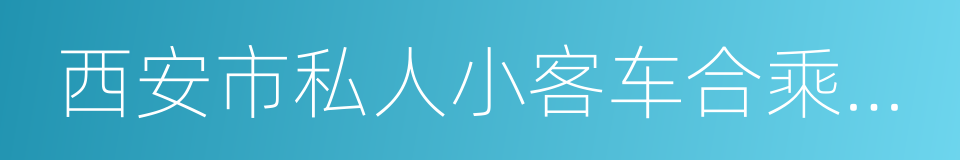 西安市私人小客车合乘…